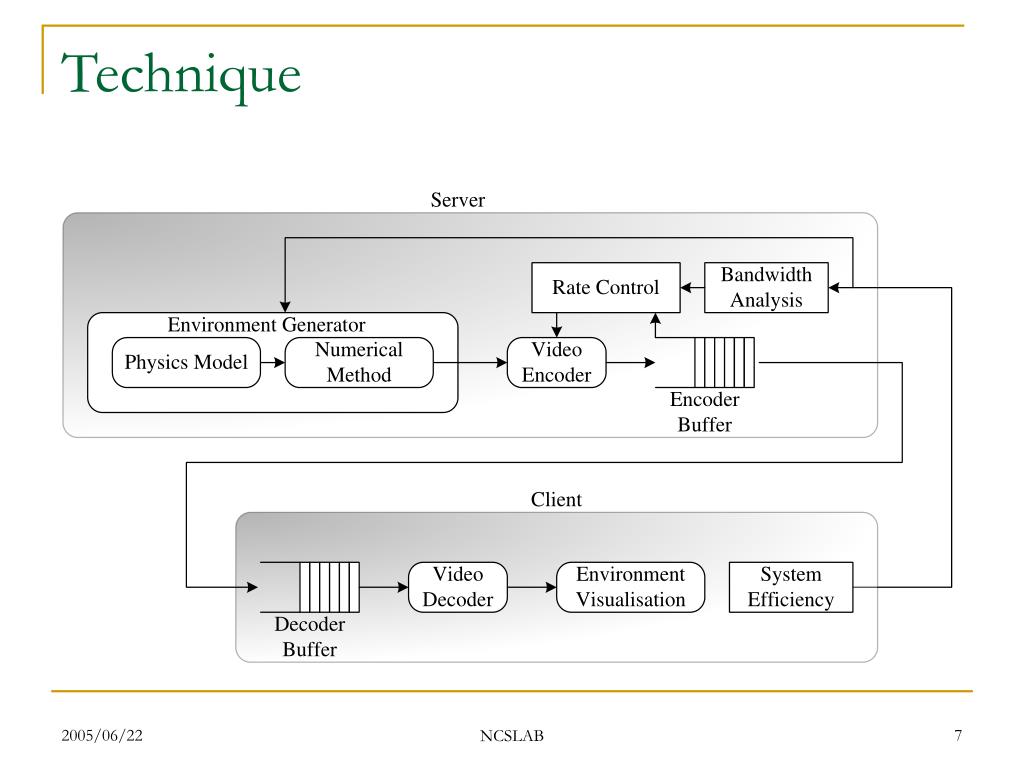 Technique

Server

Rate Control

Bandwidth Analysis

Environment Generator

Physics Model

Numerical Method

Video Encoder

Encoder Buffer

Client

Decoder Buffer

Video Decoder

Environment Visualisation

System Efficiency

2005/06/22

NCSLAB

7